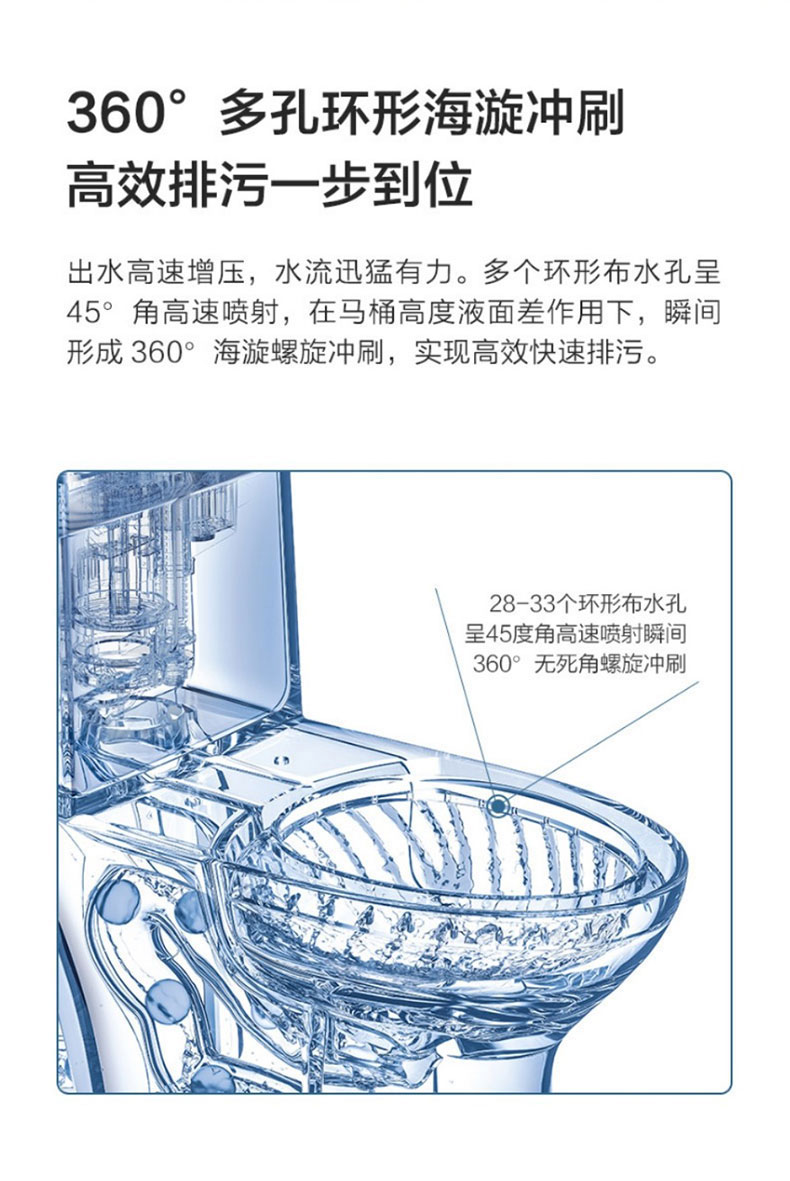 360° 多孔环形海漩冲刷
高效排污一步到位

出水高速增压，水流迅猛有力。多个环形布水孔呈 45° 角高速喷射，在马桶高度液面差作用下，瞬间形成 360° 海漩螺旋冲刷，实现高效快速排污。

28-33个环形布水孔
呈45度角高速喷射瞬间
360° 无死角螺旋冲刷